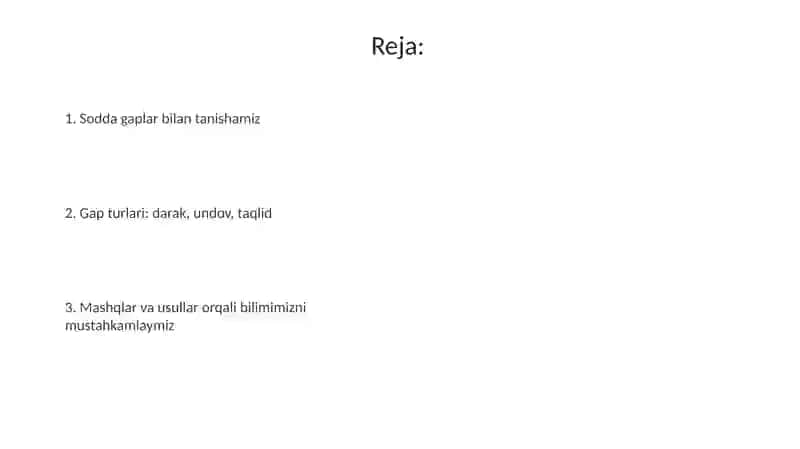 Reja:

1. Sodda gaplar bilan tanishamiz

2. Gap turlari: darak, undov, taqlid

3. Mashqlar va usullar orqali bilimimizni mustahkamlaymiz